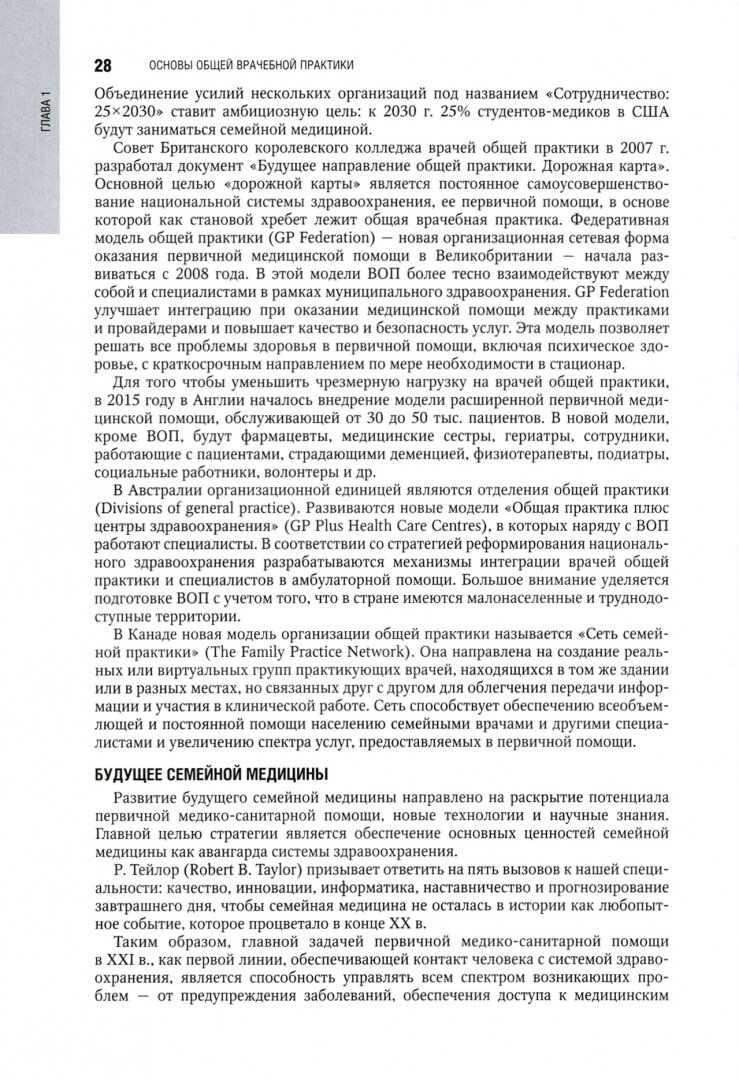 ГЛАВА 1

28 ОСНОВЫ ОБЩЕЙ ВРАЧЕБНОЙ ПРАКТИКИ

Объединение усилий нескольких организаций под названием «Сотрудничество: 25×2030» ставит амбициозную цель: к 2030 г. 25% студентов-медиков в США будут заниматься семейной медициной.

Совет Британского королевского колледжа врачей общей практики в 2007 г. разработал документ «Будущее направление общей практики. Дорожная карта». Основной целью «дорожной карты» является постоянное самоусовершенствование национальной системы здравоохранения, ее первичной помощи, в основе которой как становой хребет лежит общая врачебная практика. Федеративная модель общей практики (GP Federation) — новая организационная сетевая форма оказания первичной медицинской помощи в Великобритании — начала развиваться с 2008 года. В этой модели ВОП более тесно взаимодействуют между собой и специалистами в рамках муниципального здравоохранения. GP Federation улучшает интеграцию при оказании медицинской помощи между практиками и провайдерами и повышает качество и безопасность услуг. Эта модель позволяет решать все проблемы здоровья в первичной помощи, включая психическое здоровье, с краткосрочным направлением по мере необходимости в стационар.

Для того чтобы уменьшить чрезмерную нагрузку на врачей общей практики, в 2015 году в Англии началось внедрение модели расширенной первичной медицинской помощи, обслуживающей от 30 до 50 тыс. пациентов. В новой модели, кроме ВОП, будут фармацевты, медицинские сестры, гериатры, сотрудники, работающие с пациентами, страдающими деменцией, физиотерапевты, подиатры, социальные работники, волонтеры и др.

В Австралии организационной единицей являются отделения общей практики (Divisions of general practice). Развиваются новые модели «Общая практика плюс центры здравоохранения» (GP Plus Health Care Centres), в которых наряду с ВОП работают специалисты. В соответствии со стратегией реформирования национального здравоохранения разрабатываются механизмы интеграции врачей общей практики и специалистов в амбулаторной помощи. Большое внимание уделяется подготовке ВОП с учетом того, что в стране имеются малонаселенные и труднодоступные территории.

В Канаде новая модель организации общей практики называется «Сеть семейной практики» (The Family Practice Network). Она направлена на создание реальных или виртуальных групп практикующих врачей, находящихся в том же здании или в разных местах, но связанных друг с другом для облегчения передачи информации и участия в клинической работе. Сеть способствует обеспечению всеобъемлющей и постоянной помощи населению семейными врачами и другими специалистами и увеличению спектра услуг, предоставляемых в первичной помощи.

БУДУЩЕЕ СЕМЕЙНОЙ МЕДИЦИНЫ

Развитие будущего семейной медицины направлено на раскрытие потенциала первичной медико-санитарной помощи, новые технологии и научные знания. Главной целью стратегии является обеспечение основных ценностей семейной медицины как авангарда системы здравоохранения.

Р. Тейлор (Robert B. Taylor) призывает ответить на пять вызовов к нашей специальности: качество, инновации, информатика, наставничество и прогнозирование завтрашнего дня, чтобы семейная медицина не осталась в истории как любопытное событие, которое процветало в конце XX в.

Таким образом, главной задачей первичной медико-санитарной помощи в XXI в., как первой линии, обеспечивающей контакт человека с системой здравоохранения, является способность управлять всем спектром возникающих проблем — от предупреждения заболеваний, обеспечения доступа к медицинским